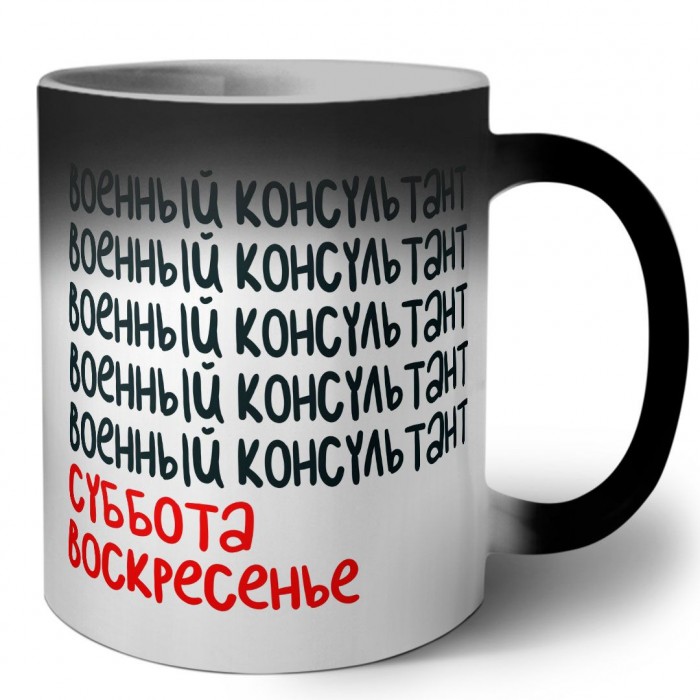 военный консультант
военный консультант
военный консультант
военный консультант
военный консультант
суббота
воскресенье